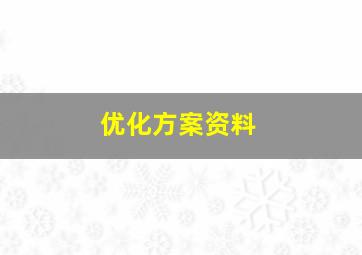 优化方案资料